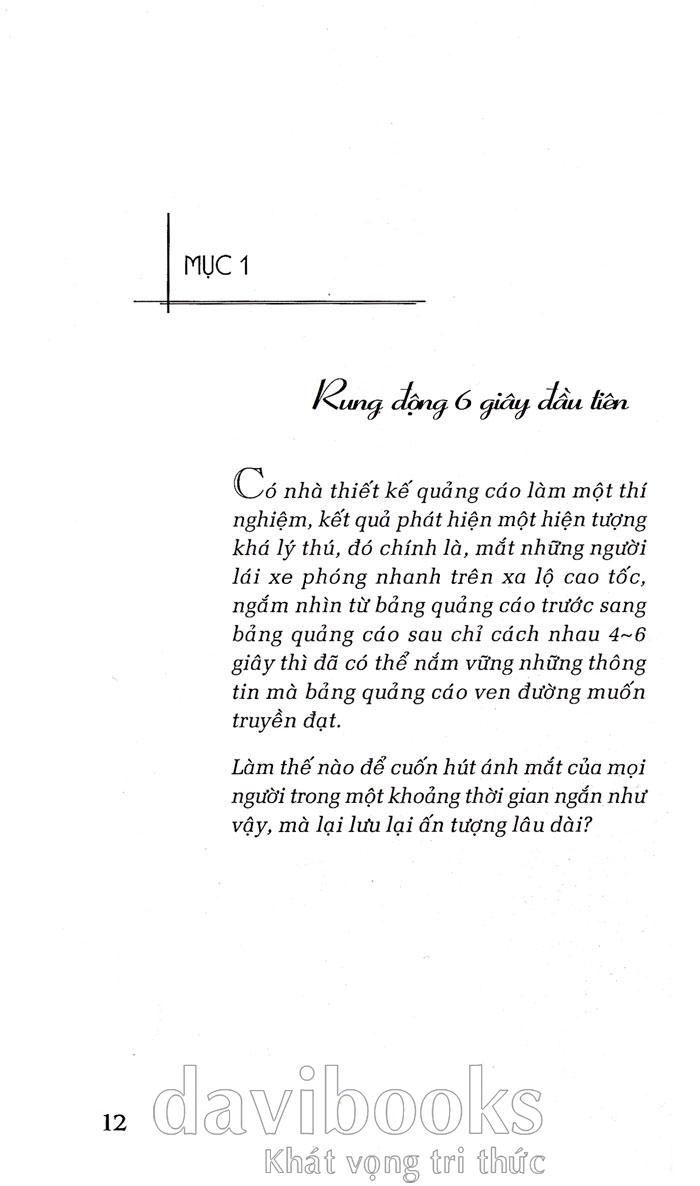 MỤC 1

Rung động 6 giây đầu tiên

Có nhà thiết kế quảng cáo làm một thí nghiệm, kết quả phát hiện một hiện tượng khá lý thú, đó chính là, mắt những người lái xe phóng nhanh trên xa lộ cao tốc, ngắm nhìn từ bảng quảng cáo trước sang bảng quảng cáo sau chỉ cách nhau 4~6 giây thì đã có thể nắm vững những thông tin mà bảng quảng cáo ven đường muốn truyền đạt.

Làm thế nào để cuốn hút ánh mắt của mọi người trong một khoảng thời gian ngắn như vậy, mà lại lưu lại ấn tượng lâu dài?

12

davibooks
Khát vọng tri thức